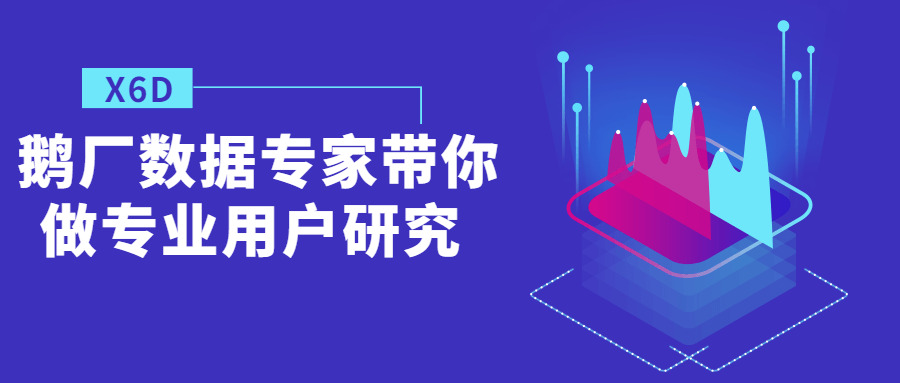 X6D

鹅厂数据专家带你做专业用户研究